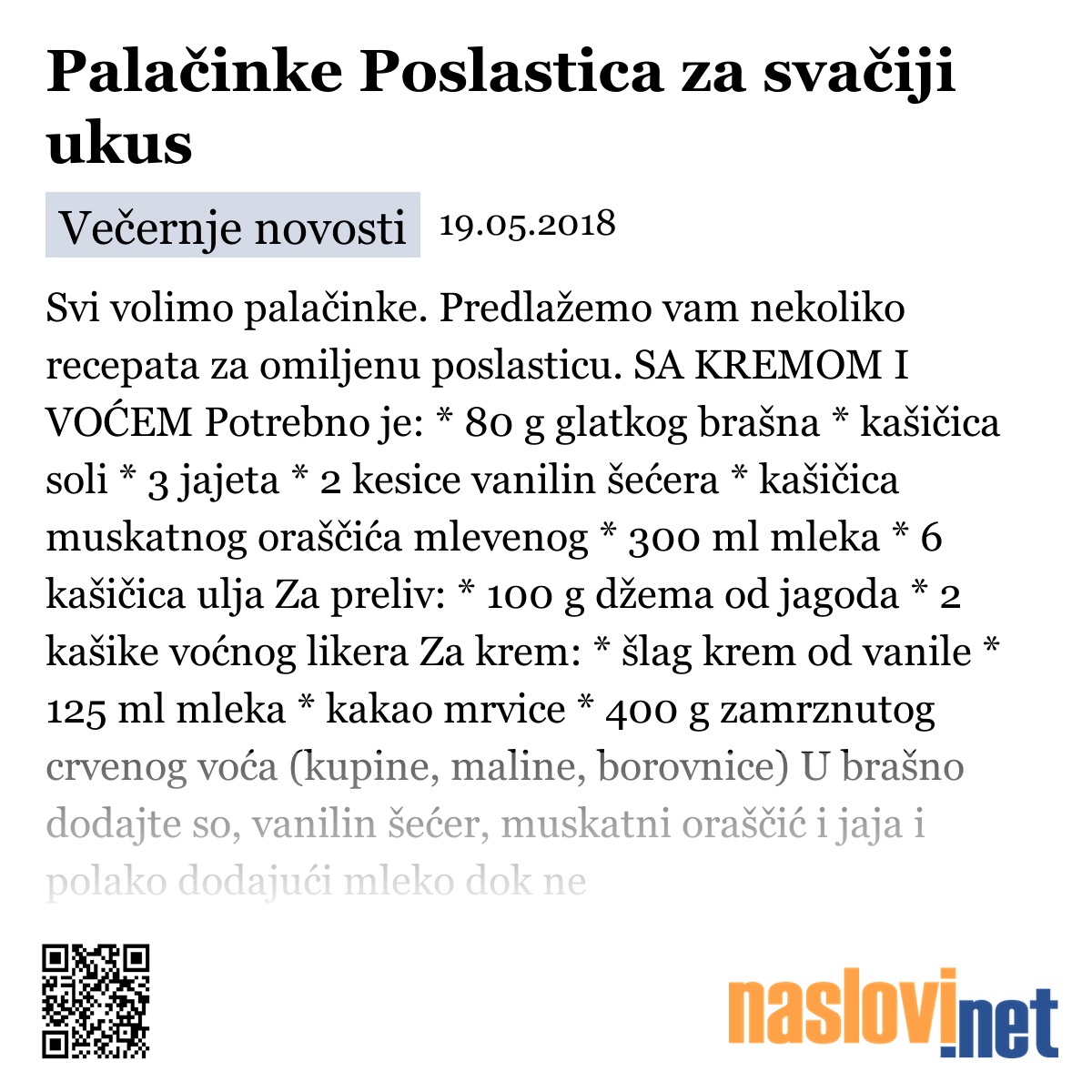 Palačinke Poslastica za svačiji ukus

Večernje novosti 19.05.2018

Svi volimo palačinke. Predlažemo vam nekoliko recepata za omiljenu poslasticu. SA KREMOM I VOĆEM Potrebno je: * 80 g glatkog brašna * kašičica soli * 3 jajeta * 2 kesice vanilin šećera * kašičica muskatnog oraščića mlevenog * 300 ml mleka * 6 kašičica ulja Za preliv: * 100 g džema od jagoda * 2 kašike voćnog likera Za krem: * šlag krem od vanile * 125 ml mleka * kakao mrvice * 400 g zamrznutog crvenog voća (kupine, maline, borovnice) U brašno dodajte so, vanilin šećer, muskatni oraščić i jaja i polako dodajući mleko dok ne

naslovi.net